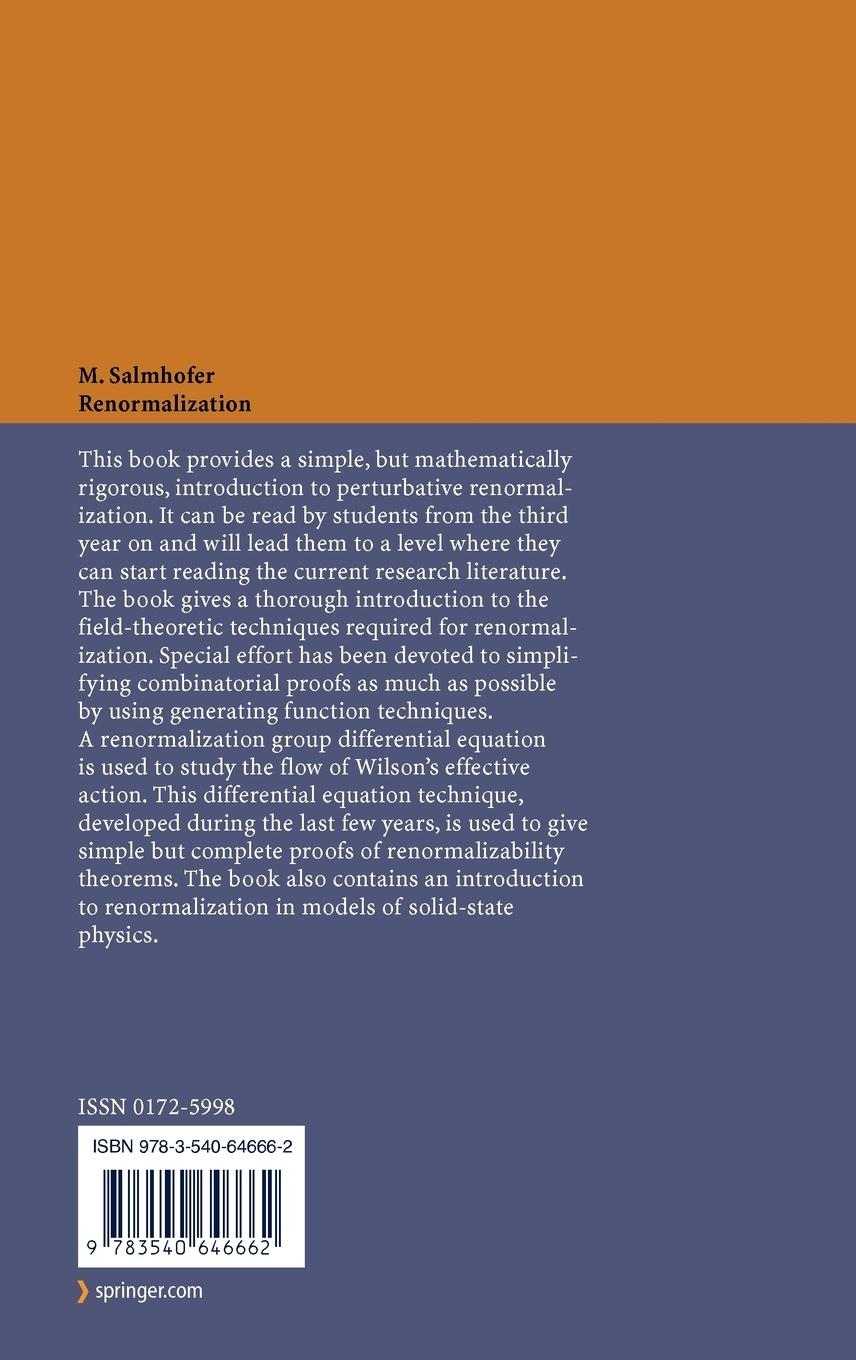 M. Salmhofer
Renormalization

This book provides a simple, but mathematically rigorous, introduction to perturbative renormalization. It can be read by students from the third year on and will lead them to a level where they can start reading the current research literature. The book gives a thorough introduction to the field-theoretic techniques required for renormalization. Special effort has been devoted to simplifying combinatorial proofs as much as possible by using generating function techniques.
A renormalization group differential equation is used to study the flow of Wilson's effective action. This differential equation technique, developed during the last few years, is used to give simple but complete proofs of renormalizability theorems. The book also contains an introduction to renormalization in models of solid-state physics.

ISSN 0172-5998

ISBN 978-3-540-64666-2

9 783540 646662

springer.com